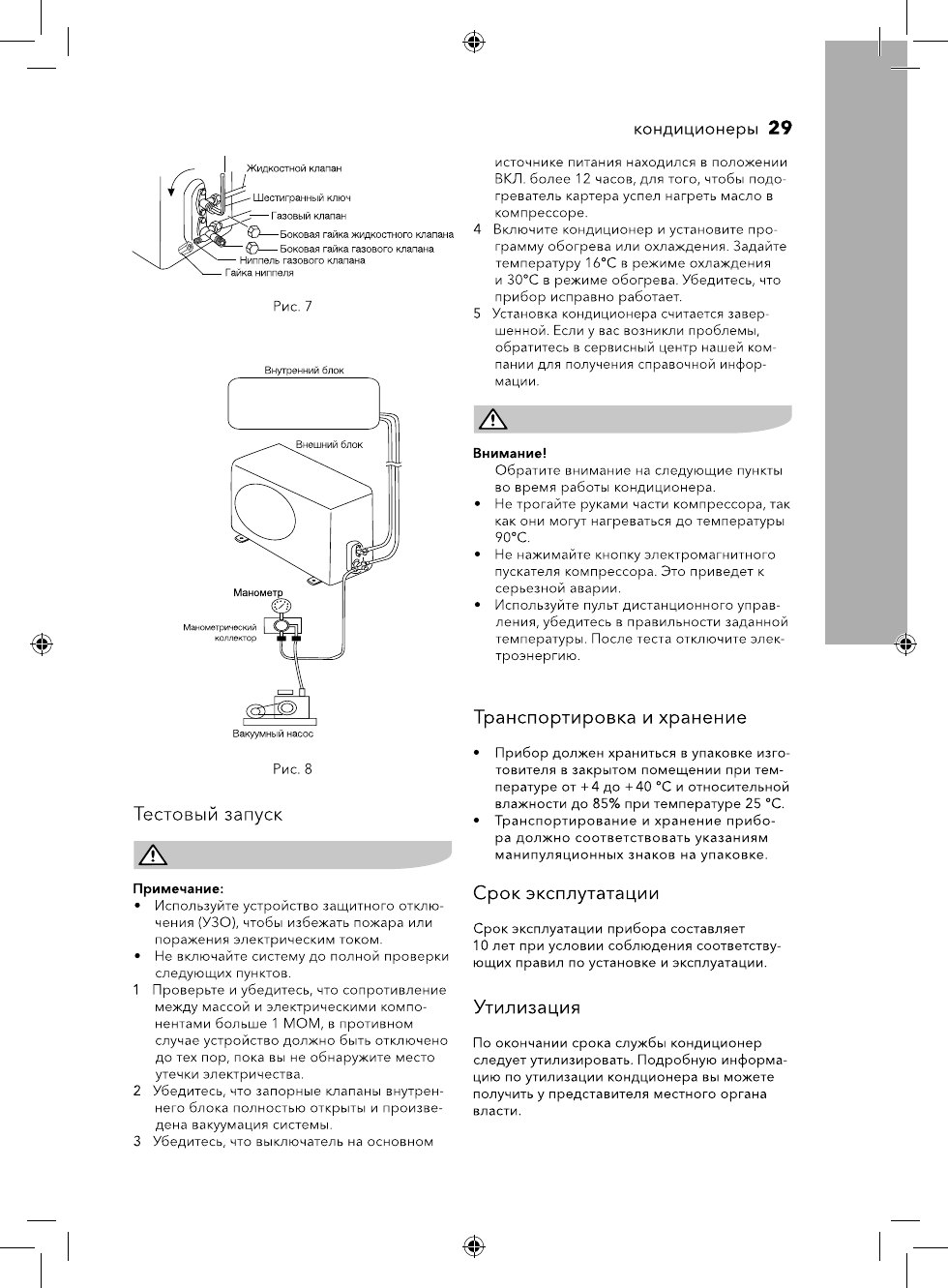 кондиционеры 29

Жидкостной клапан
Шестигранный ключ
Газовый клапан
Боковая гайка жидкостного клапана
Боковая гайка газового клапана
Ниппель газового клапана
Гайка ниппеля

Рис. 7

Внутренний блок
Внешний блок
Манометр
Манометрический коллектор
Вакуумный насос

Рис. 8

Тестовый запуск

Примечание:
• Используйте устройство защитного отключения (УЗО), чтобы избежать пожара или поражения электрическим током.
• Не включайте систему до полной проверки следующих пунктов.
1 Проверьте и убедитесь, что сопротивление между массой и электрическими компонентами больше 1 МОМ, в противном случае устройство должно быть отключено до тех пор, пока вы не обнаружите место утечки электричества.
2 Убедитесь, что запорные клапаны внутреннего блока полностью открыты и произведена вакуумация системы.
3 Убедитесь, что выключатель на основном источнике питания находился в положении ВКЛ. более 12 часов, для того, чтобы подогреватель картера успел нагреть масло в компрессоре.
4 Включите кондиционер и установите программу обогрева или охлаждения. Задайте температуру 16°C в режиме охлаждения и 30°C в режиме обогрева. Убедитесь, что прибор исправно работает.
5 Установка кондиционера считается завершенной. Если у вас возникли проблемы, обратитесь в сервисный центр нашей компании для получения справочной информации.

Внимание!
Обратите внимание на следующие пункты во время работы кондиционера.
• Не трогайте руками части компрессора, так как они могут нагреваться до температуры 90°C.
• Не нажимайте кнопку электромагнитного пускателя компрессора. Это приведет к серьезной аварии.
• Используйте пульт дистанционного управления, убедитесь в правильности заданной температуры. После теста отключите электроэнергию.

Транспортировка и хранение

• Прибор должен храниться в упаковке изготовителя в закрытом помещении при температуре от +4 до +40 °C и относительной влажности до 85% при температуре 25 °C.
• Транспортирование и хранение прибора должно соответствовать указаниям манипуляционных знаков на упаковке.

Срок эксплутатации

Срок эксплуатации прибора составляет 10 лет при условии соблюдения соответствующих правил по установке и эксплуатации.

Утилизация

По окончании срока службы кондиционер следует утилизировать. Подробную информацию по утилизации кондционера вы можете получить у представителя местного органа власти.